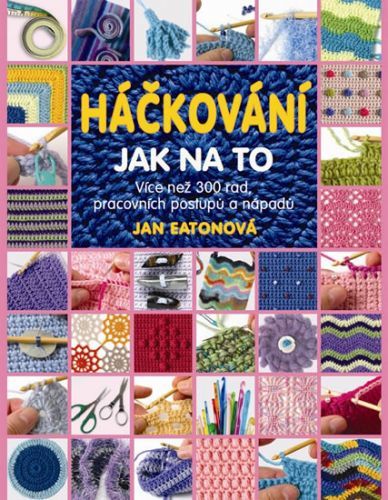 HÁČKOVÁNÍ

JAK NA TO

Více než 300 rad, pracovních postupů a nápadů

JAN EATONOVÁ